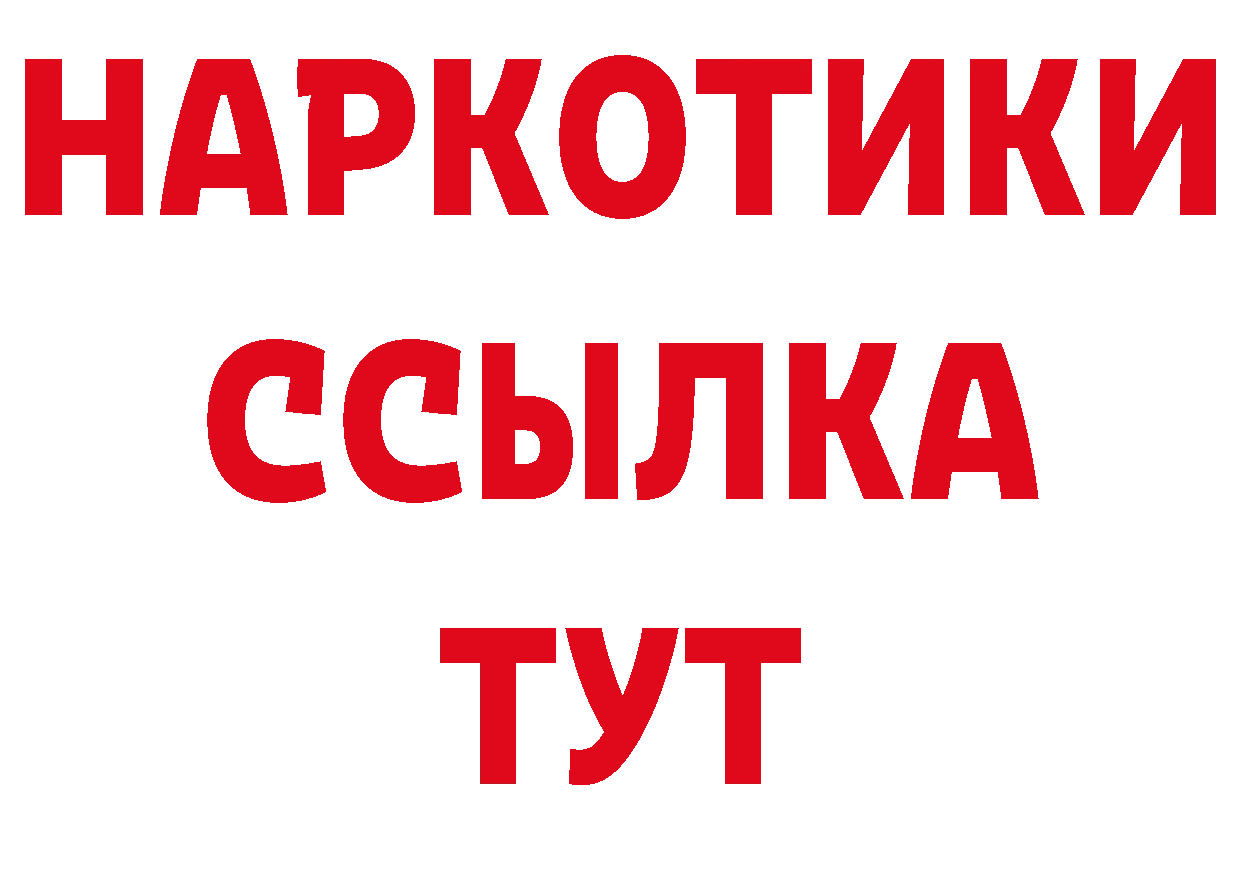 НАРКОТИКИ
ССЫЛКА
ТУТ